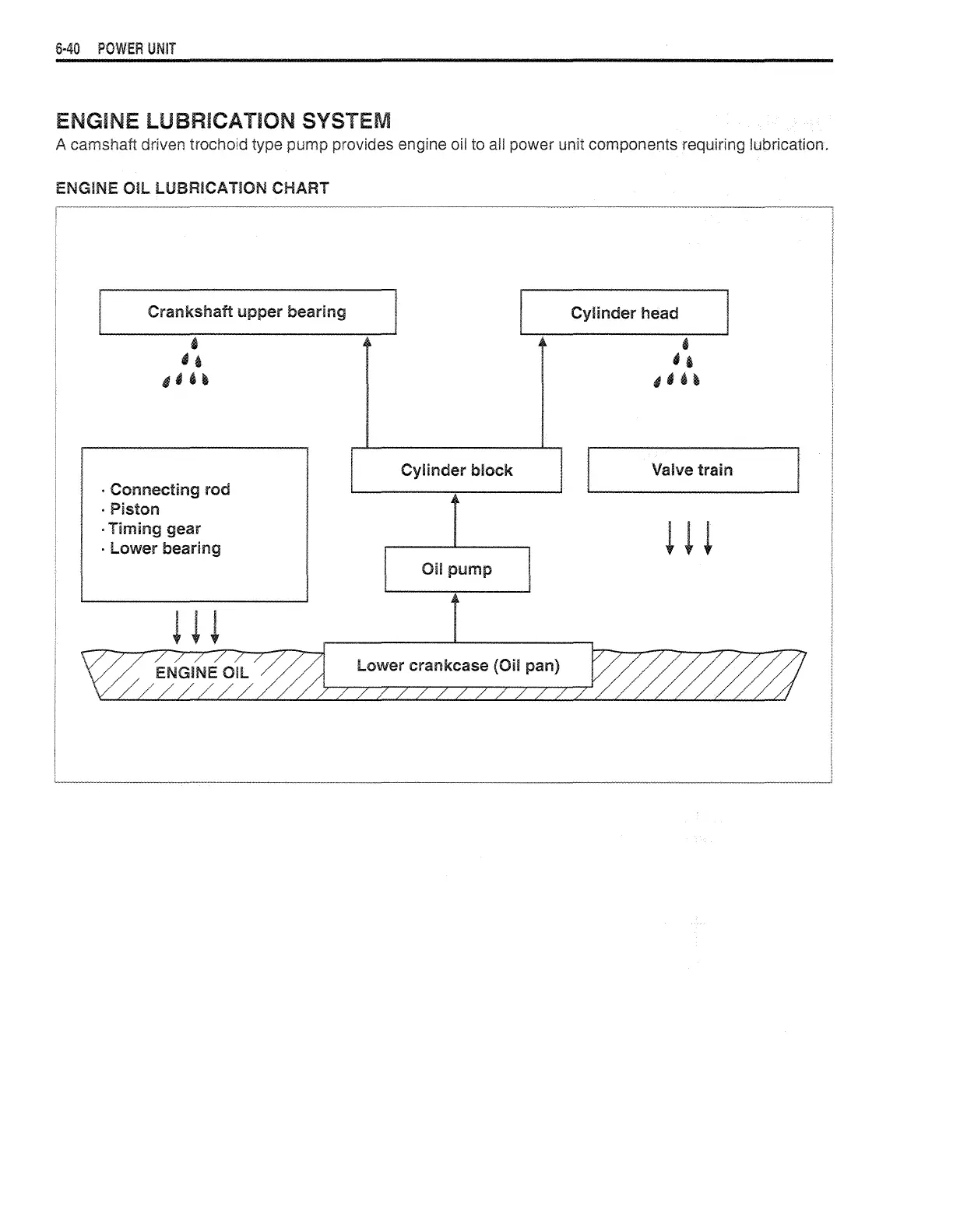 6-40 POWER UNIT

ENGINE LUBRICATION SYSTEM

A camshaft driven trochoid type pump provides engine oil to all power unit components requiring lubrication.

ENGINE OIL LUBRICATION CHART

Crankshaft upper bearing

Cylinder head

· Connecting rod
· Piston
· Timing gear
· Lower bearing

Cylinder block

Valve train

Oil pump

ENGINE OIL

Lower crankcase (Oil pan)